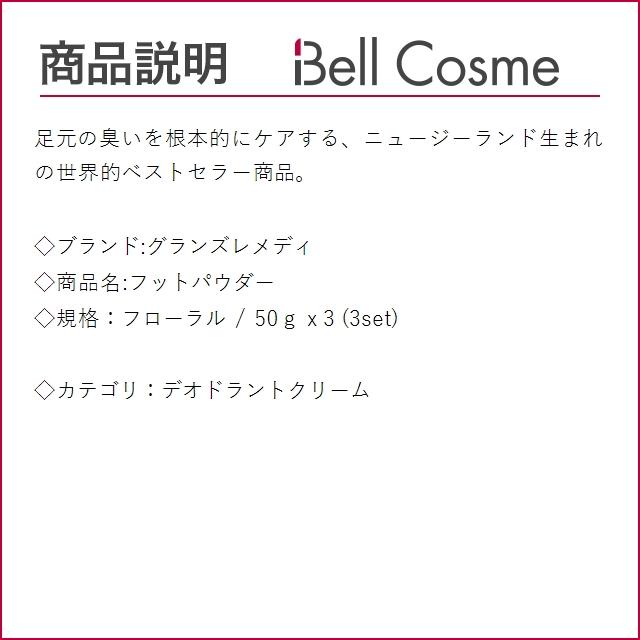 商品説明 Bell Cosme

足元の臭いを根本的にケアする、ニュージーランド生まれの世界的ベストセラー商品。

◇ブランド:グランズレメディ
◇商品名:フットパウダー
◇規格：フローラル / 50ｇ x 3 (3set)

◇カテゴリ：デオドラントクリーム